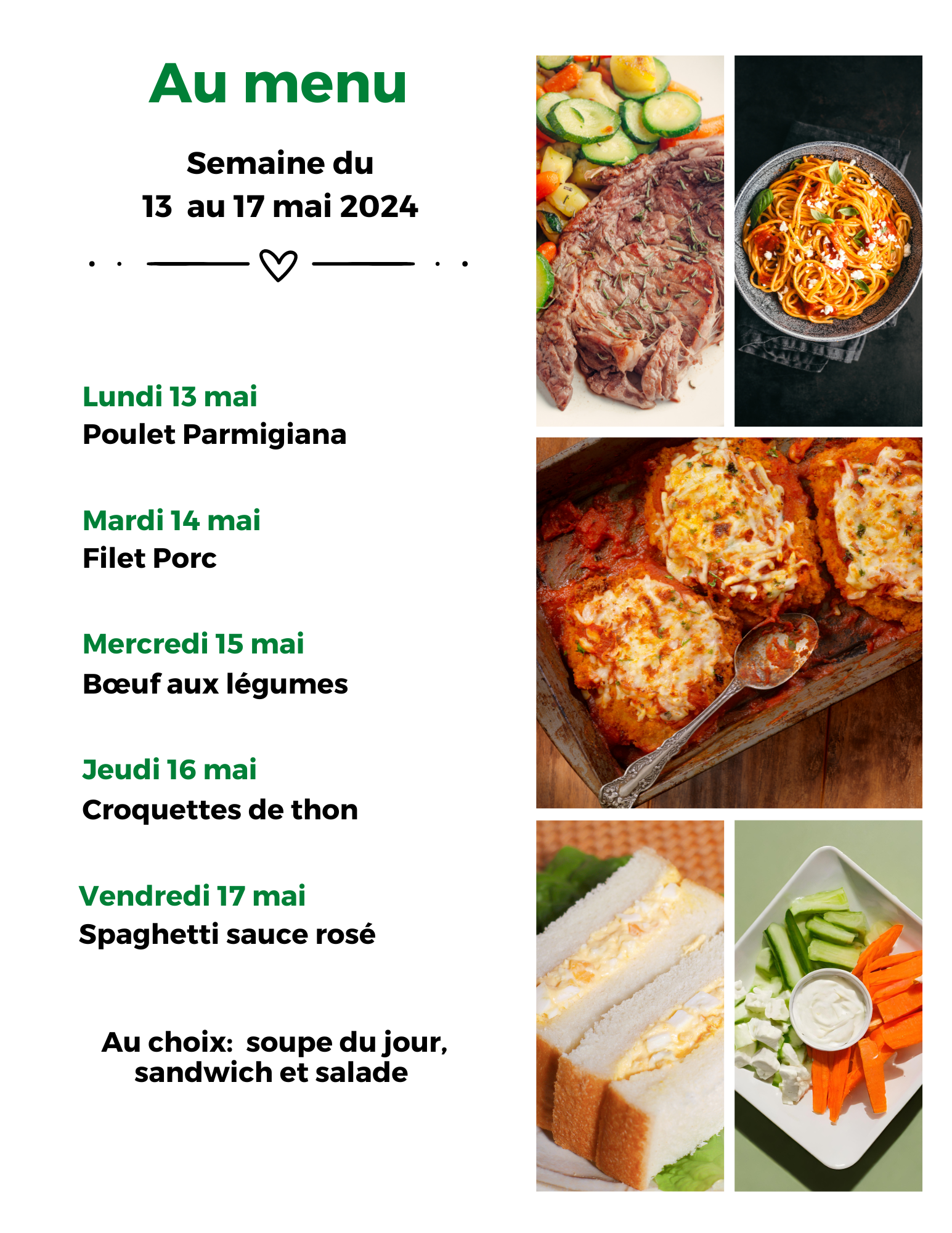 Au menu

Semaine du
13 au 17 mai 2024

Lundi 13 mai
Poulet Parmigiana

Mardi 14 mai
Filet Porc

Mercredi 15 mai
Bœuf aux légumes

Jeudi 16 mai
Croquettes de thon

Vendredi 17 mai
Spaghetti sauce rosé

Au choix: soupe du jour, sandwich et salade